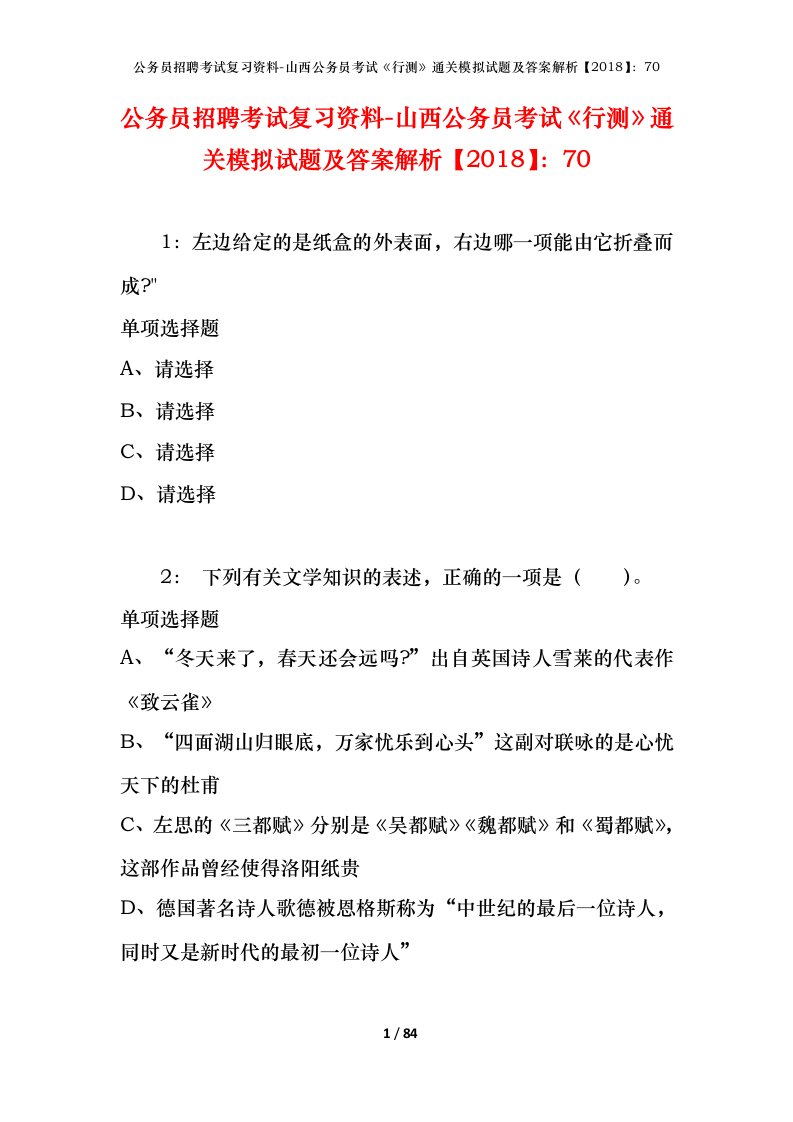 公务员招聘考试复习资料-山西公务员考试《行测》通关模拟试题及答案解析【2018】：70

公务员招聘考试复习资料-山西公务员考试《行测》通关模拟试题及答案解析【2018】：70

1：左边给定的是纸盒的外表面，右边哪一项能由它折叠而成?"

单项选择题

A、请选择

B、请选择

C、请选择

D、请选择

2： 下列有关文学知识的表述，正确的一项是（　　）。

单项选择题

A、“冬天来了，春天还会远吗?”出自英国诗人雪莱的代表作《致云雀》

B、“四面湖山归眼底，万家忧乐到心头”这副对联咏的是心忧天下的杜甫

C、左思的《三都赋》分别是《吴都赋》《魏都赋》和《蜀都赋》，这部作品曾经使得洛阳纸贵

D、德国著名诗人歌德被恩格斯称为“中世纪的最后一位诗人，同时又是新时代的最初一位诗人”

1 / 84